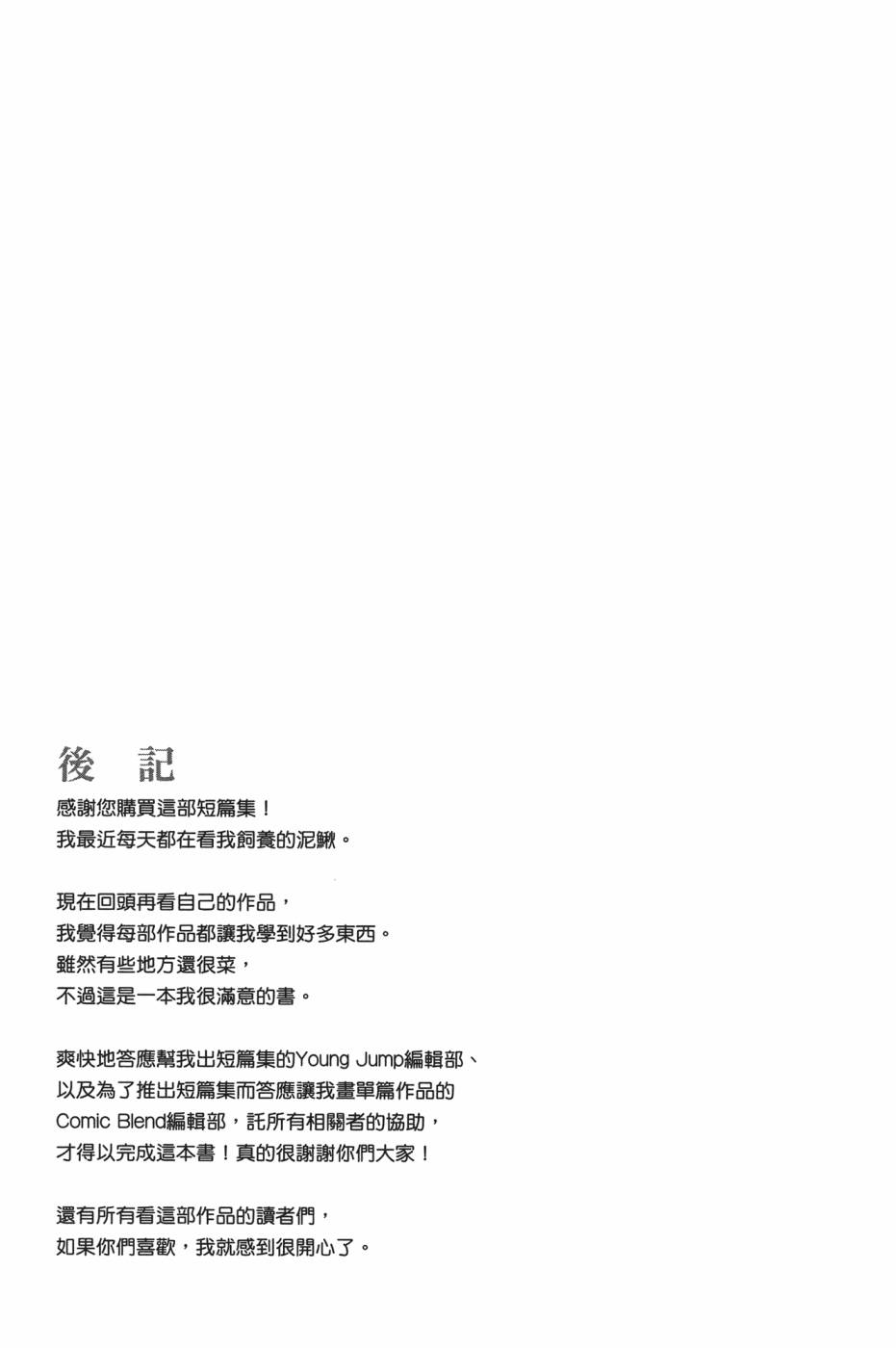 後　記

感謝您購買這部短篇集！
我最近每天都在看我飼養的泥鰍。

現在回頭再看自己的作品，
我覺得每部作品都讓我學到好多東西。
雖然有些地方還很菜，
不過這是一本我很滿意的書。

爽快地答應幫我出短篇集的Young Jump編輯部、
以及為了推出短篇集而答應讓我畫單篇作品的
Comic Blend編輯部，託所有相關者的協助，
才得以完成這本書！真的很謝謝你們大家！

還有所有看這部作品的讀者們，
如果你們喜歡，我就感到很開心了。